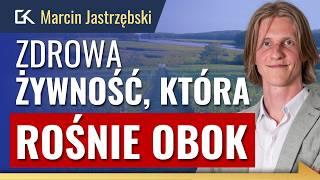 GK Marcin Jastrzębski

ZDROWA ŻYWNOŚĆ, KTÓRA

ROŚNIE OBOK